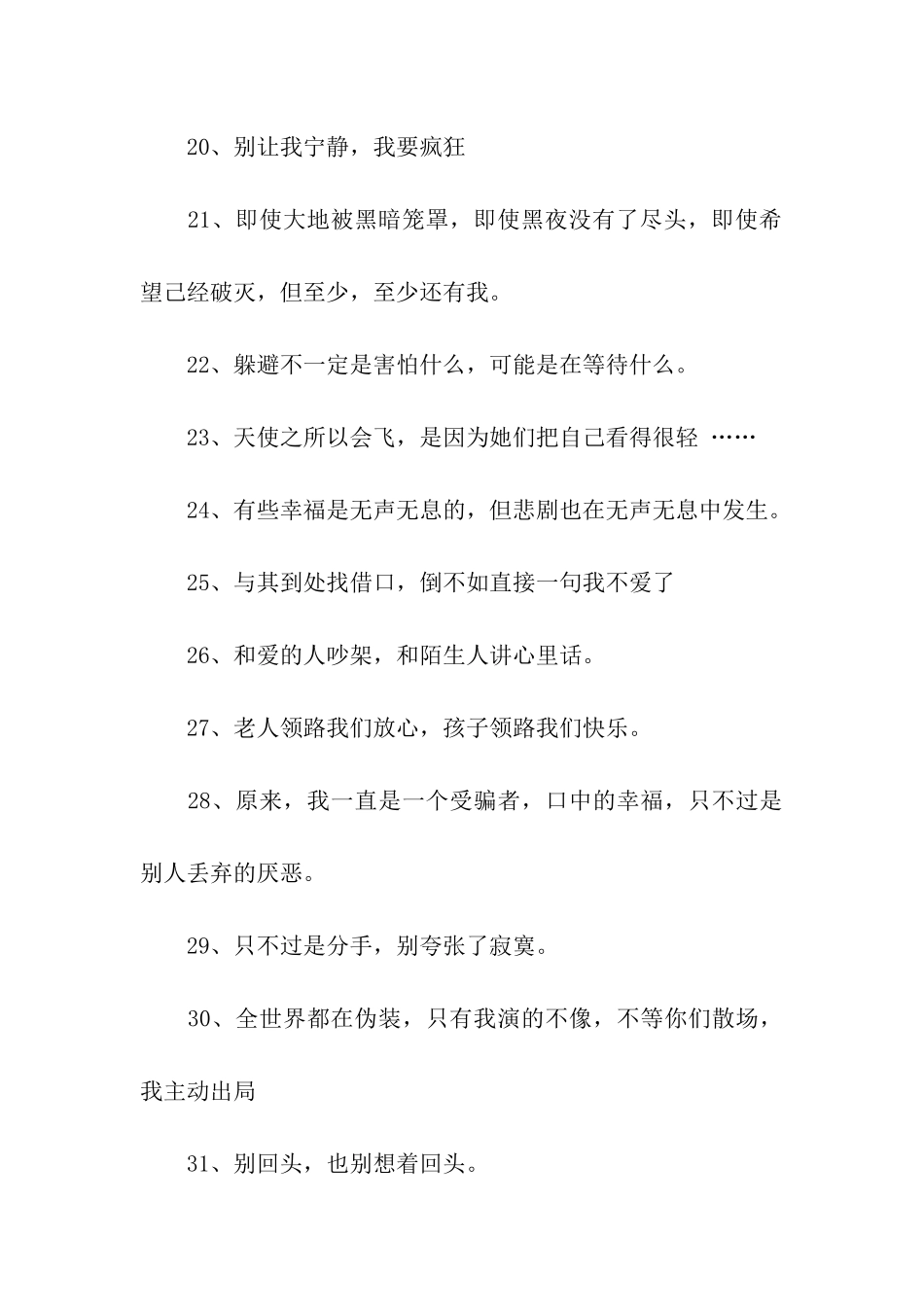 20、别让我宁静，我要疯狂

21、即使大地被黑暗笼罩，即使黑夜没有了尽头，即使希望已经破灭，但至少，至少还有我。

22、躲避不一定是害怕什么，可能是在等待什么。

23、天使之所以会飞，是因为她们把自己看得很轻 ……

24、有些幸福是无声无息的，但悲剧也在无声无息中发生。

25、与其到处找借口，倒不如直接一句我不爱了

26、和爱的人吵架，和陌生人讲心里话。

27、老人领路我们放心，孩子领路我们快乐。

28、原来，我一直是一个受骗者，口中的幸福，只不过是别人丢弃的厌恶。

29、只不过是分手，别夸张了寂寞。

30、全世界都在伪装，只有我演的不像，不等你们散场，我主动出局

31、别回头，也别想着回头。